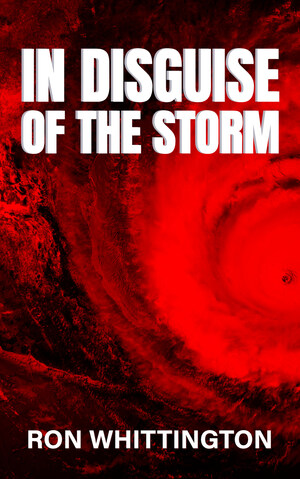 IN DISGUISE OF THE STORM

RON WHITTINGTON